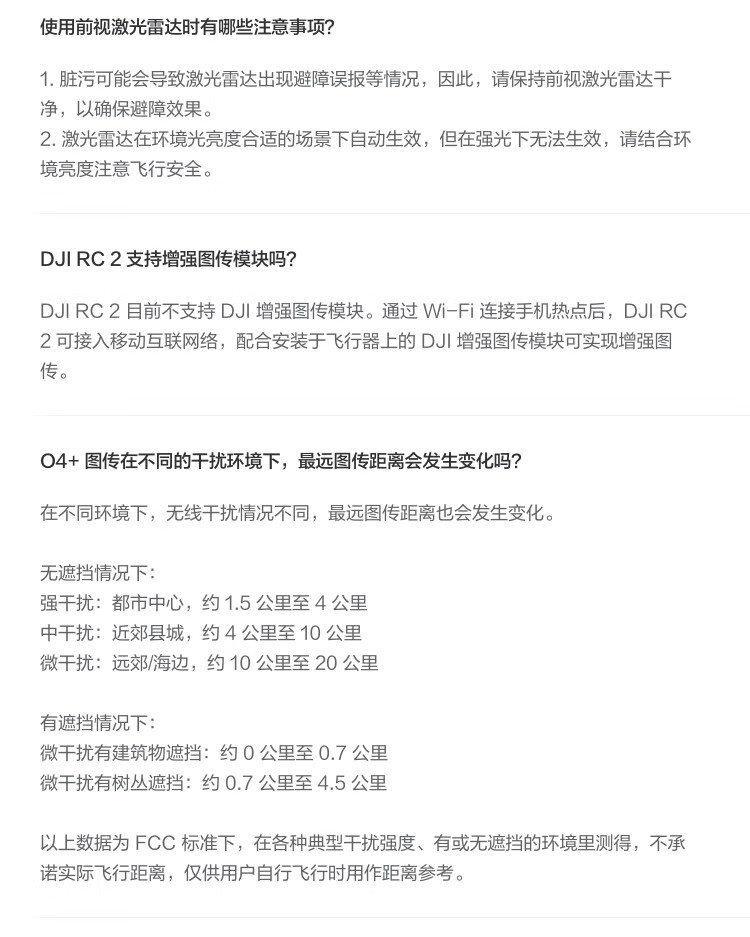 使用前视激光雷达时有哪些注意事项?

1. 脏污可能会导致激光雷达出现避障误报等情况，因此，请保持前视激光雷达干净，以确保避障效果。
2. 激光雷达在环境光亮度合适的场景下自动生效，但在强光下无法生效，请结合环境亮度注意飞行安全。

DJI RC 2 支持增强图传模块吗?

DJI RC 2 目前不支持 DJI 增强图传模块。通过 Wi-Fi 连接手机热点后，DJI RC 2 可接入移动互联网络，配合安装于飞行器上的 DJI 增强图传模块可实现增强图传。

O4+ 图传在不同的干扰环境下，最远图传距离会发生变化吗?

在不同环境下，无线干扰情况不同，最远图传距离也会发生变化。

无遮挡情况下:
强干扰：都市中心，约 1.5 公里至 4 公里
中干扰：近郊县城，约 4 公里至 10 公里
微干扰：远郊/海边，约 10 公里至 20 公里

有遮挡情况下:
微干扰有建筑物遮挡：约 0 公里至 0.7 公里
微干扰有树丛遮挡：约 0.7 公里至 4.5 公里

以上数据为 FCC 标准下，在各种典型干扰强度、有或无遮挡的环境里测得，不承诺实际飞行距离，仅供用户自行飞行时用作距离参考。